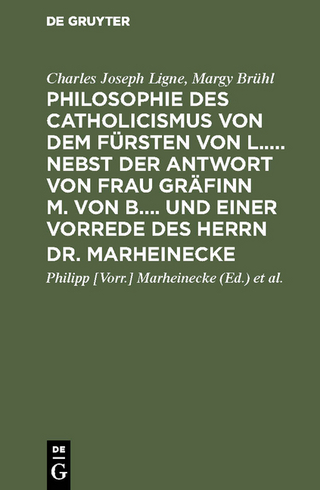 DE GRUYTER

Charles Joseph Ligne, Margy Brühl

PHILOSOPHIE DES CATHOLICISMUS VON DEM FÜRSTEN VON L..... NEBST DER ANTWORT VON FRAU GRÄFINN M. VON B.... UND EINER VORREDE DES HERRN DR. MARHEINECKE

Philipp [Vorr.] Marheinecke (Ed.) et al.

DE
G